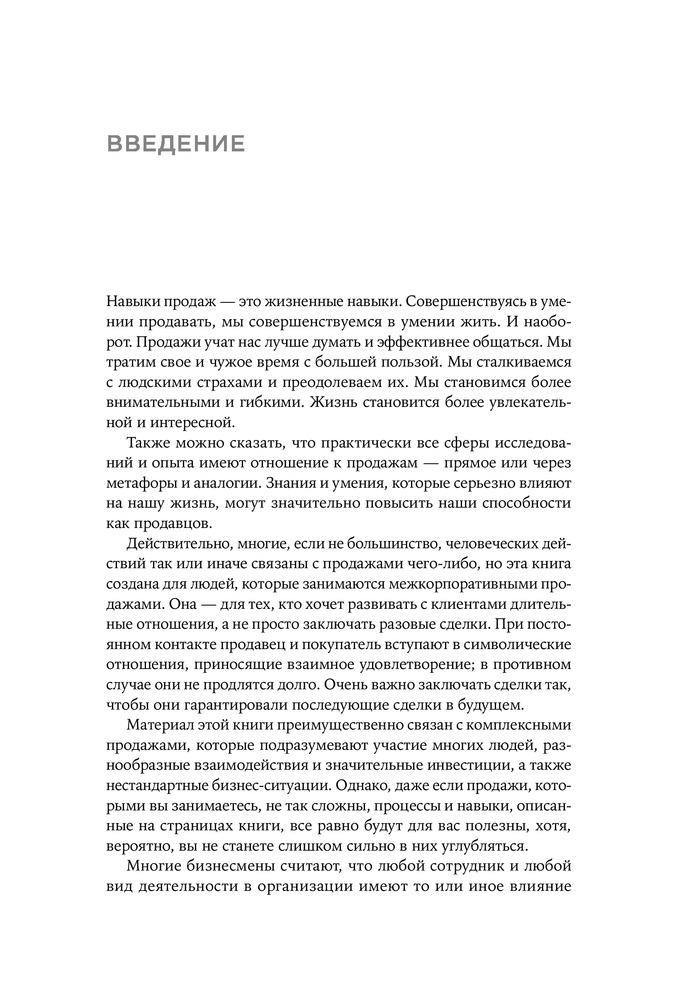 ВВЕДЕНИЕ

Навыки продаж — это жизненные навыки. Совершенствуясь в умении продавать, мы совершенствуемся в умении жить. И наоборот. Продажи учат нас лучше думать и эффективнее общаться. Мы тратим свое и чужое время с большей пользой. Мы сталкиваемся с людскими страхами и преодолеваем их. Мы становимся более внимательными и гибкими. Жизнь становится более увлекательной и интересной.

Также можно сказать, что практически все сферы исследований и опыта имеют отношение к продажам — прямое или через метафоры и аналогии. Знания и умения, которые серьезно влияют на нашу жизнь, могут значительно повысить наши способности как продавцов.

Действительно, многие, если не большинство, человеческих действий так или иначе связаны с продажами чего-либо, но эта книга создана для людей, которые занимаются межкорпоративными продажами. Она — для тех, кто хочет развивать с клиентами длительные отношения, а не просто заключать разовые сделки. При постоянном контакте продавец и покупатель вступают в символические отношения, приносящие взаимное удовлетворение; в противном случае они не продлятся долго. Очень важно заключать сделки так, чтобы они гарантировали последующие сделки в будущем.

Материал этой книги преимущественно связан с комплексными продажами, которые подразумевают участие многих людей, разнообразные взаимодействия и значительные инвестиции, а также нестандартные бизнес-ситуации. Однако, даже если продажи, которыми вы занимаетесь, не так сложны, процессы и навыки, описанные на страницах книги, все равно будут для вас полезны, хотя, вероятно, вы не станете слишком сильно в них углубляться.

Многие бизнесмены считают, что любой сотрудник и любой вид деятельности в организации имеют то или иное влияние